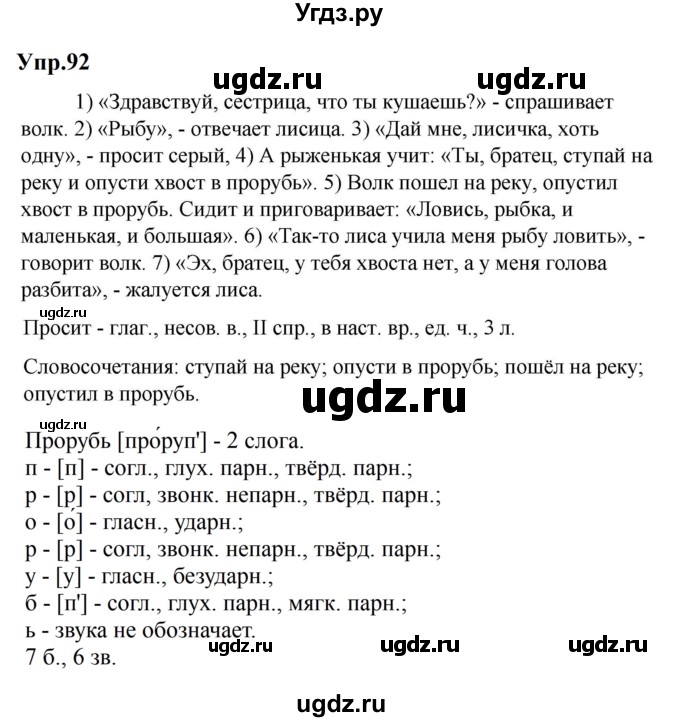 Угдз.ру

Упр.92

ugdz.ru ugdz.ru

1) «Здравствуй, сестрица, что ты кушаешь?» - спрашивает волк. 2) «Рыбу», - отвечает лисица. 3) «Дай мне, лисичка, хоть одну», - просит серый, 4) А рыженькая учит: «Ты, братец, ступай на реку и опусти хвост в прорубь». 5) Волк пошел на реку, опустил хвост в прорубь. Сидит и приговаривает: «Ловись, рыбка, и маленькая, и большая». 6) «Так-то лиса учила меня рыбу ловить», - говорит волк. 7) «Эх, братец, у тебя хвоста нет, а у меня голова разбита», - жалуется лиса.

ugdz.ru

Просит - глаг., несов. в., II спр., в наст. вр., ед. ч., 3 л.

Словосочетания: ступай на реку; опусти в прорубь; пошёл на реку; опустил в прорубь.

ugdz.ru

ugdz.ru

Прорубь [про́руп'] - 2 слога.
п - [п] - согл., глух. парн., твёрд. парн.;
р - [р] - согл, звонк. непарн., твёрд. парн.;
о - [о́] - гласн., ударн.;
р - [р] - согл, звонк. непарн., твёрд. парн.;
у - [у] - гласн., безударн.;
б - [п'] - согл., глух. парн., мягк. парн.;
ь - звука не обозначает.
7 б., 6 зв.

ugdz.ru ugdz.ru ugdz.ru

ugdz.ru